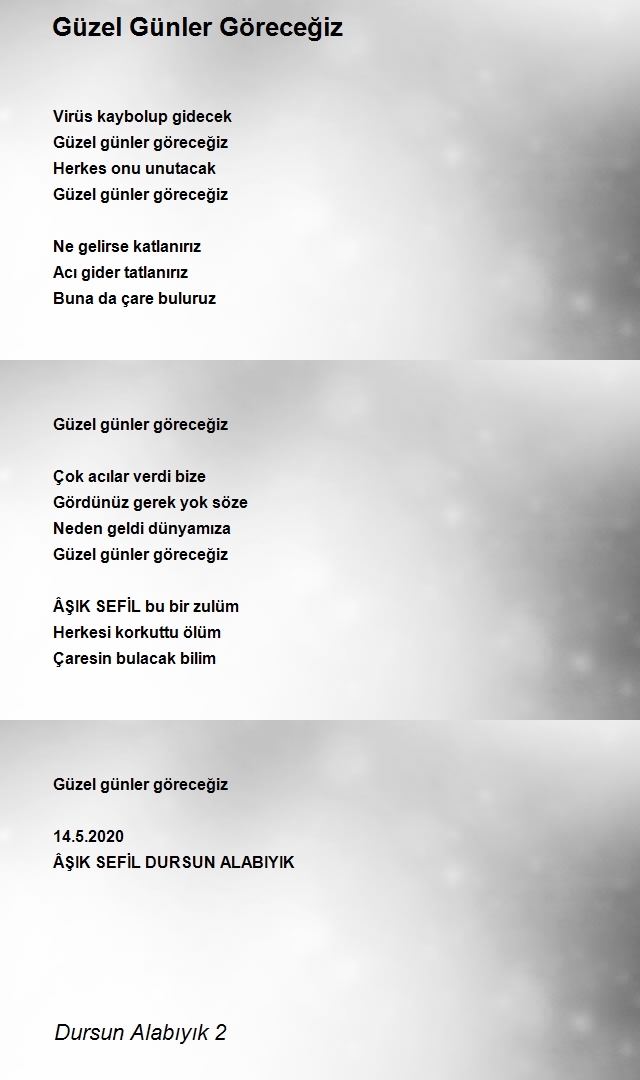 Güzel Günler Göreceğiz

Virüs kaybolup gidecek
Güzel günler göreceğiz
Herkes onu unutacak
Güzel günler göreceğiz

Ne gelirse katlanırız
Acı gider tatlanırız
Buna da çare buluruz

Güzel günler göreceğiz

Çok acılar verdi bize
Gördünüz gerek yok söze
Neden geldi dünyamıza
Güzel günler göreceğiz

ÂŞIK SEFİL bu bir zulüm
Herkesi korkuttu ölüm
Çaresin bulacak bilim

Güzel günler göreceğiz

14.5.2020
ÂŞIK SEFİL DURSUN ALABIYIK

Dursun Alabıyık 2